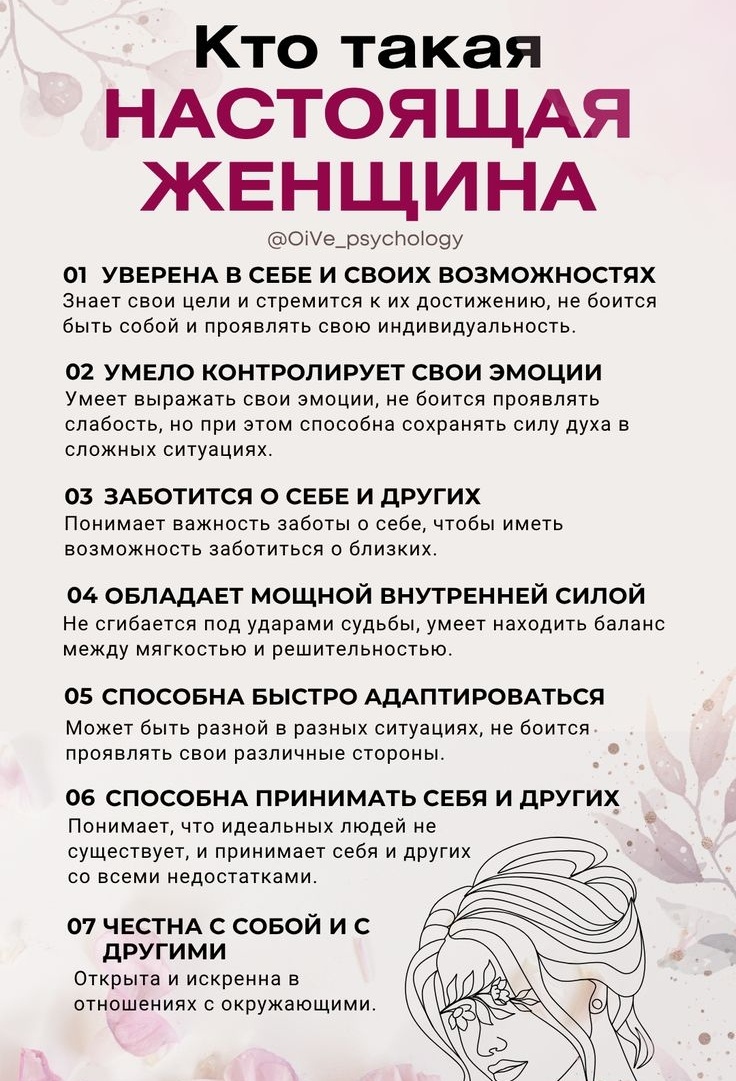 Кто такая
НАСТОЯЩАЯ
ЖЕНЩИНА

@OiVe_psychology

01 УВЕРЕНА В СЕБЕ И СВОИХ ВОЗМОЖНОСТЯХ
Знает свои цели и стремится к их достижению, не боится быть собой и проявлять свою индивидуальность.

02 УМЕЛО КОНТРОЛИРУЕТ СВОИ ЭМОЦИИ
Умеет выражать свои эмоции, не боится проявлять слабость, но при этом способна сохранять силу духа в сложных ситуациях.

03 ЗАБОТИТСЯ О СЕБЕ И ДРУГИХ
Понимает важность заботы о себе, чтобы иметь возможность заботиться о близких.

04 ОБЛАДАЕТ МОЩНОЙ ВНУТРЕННЕЙ СИЛОЙ
Не сгибается под ударами судьбы, умеет находить баланс между мягкостью и решительностью.

05 СПОСОБНА БЫСТРО АДАПТИРОВАТЬСЯ
Может быть разной в разных ситуациях, не боится проявлять свои различные стороны.

06 СПОСОБНА ПРИНИМАТЬ СЕБЯ И ДРУГИХ
Понимает, что идеальных людей не существует, и принимает себя и других со всеми недостатками.

07 ЧЕСТНА С СОБОЙ И С ДРУГИМИ
Открыта и искренна в отношениях с окружающими.